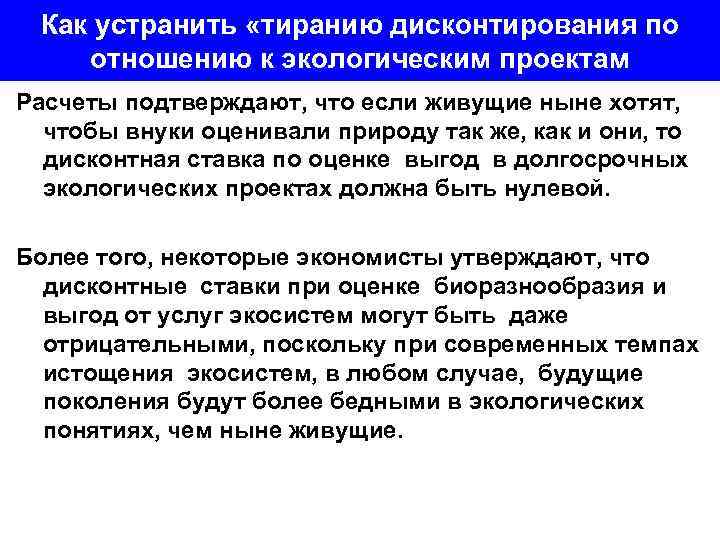 Как устранить «тиранию дисконтирования по отношению к экологическим проектам

Расчеты подтверждают, что если живущие ныне хотят, чтобы внуки оценивали природу так же, как и они, то дисконтная ставка по оценке выгод в долгосрочных экологических проектах должна быть нулевой.

Более того, некоторые экономисты утверждают, что дисконтные ставки при оценке биоразнообразия и выгод от услуг экосистем могут быть даже отрицательными, поскольку при современных темпах истощения экосистем, в любом случае, будущие поколения будут более бедными в экологических понятиях, чем ныне живущие.